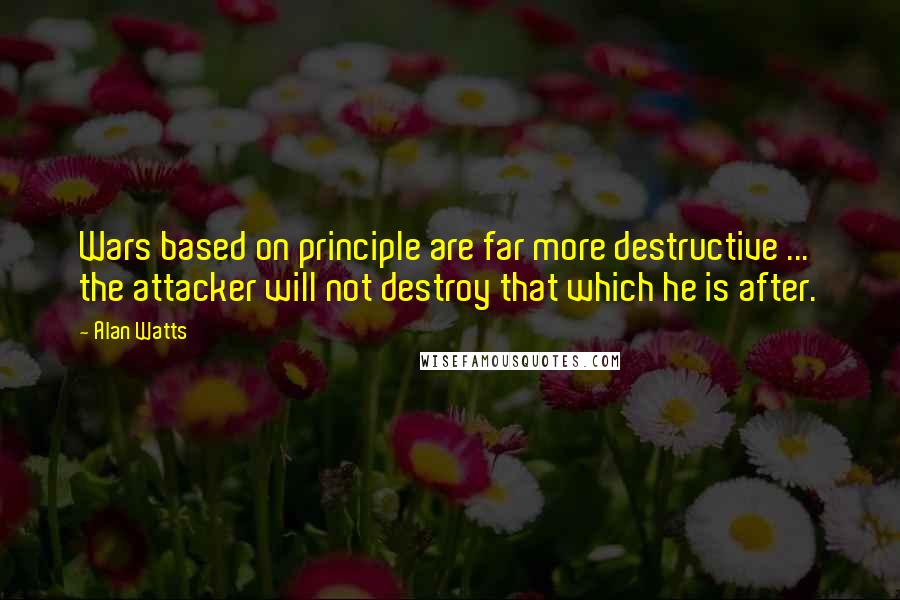 Wars based on principle are far more destructive ... the attacker will not destroy that which he is after.

- Alan Watts

WISEFAMOUSQUOTES.COM